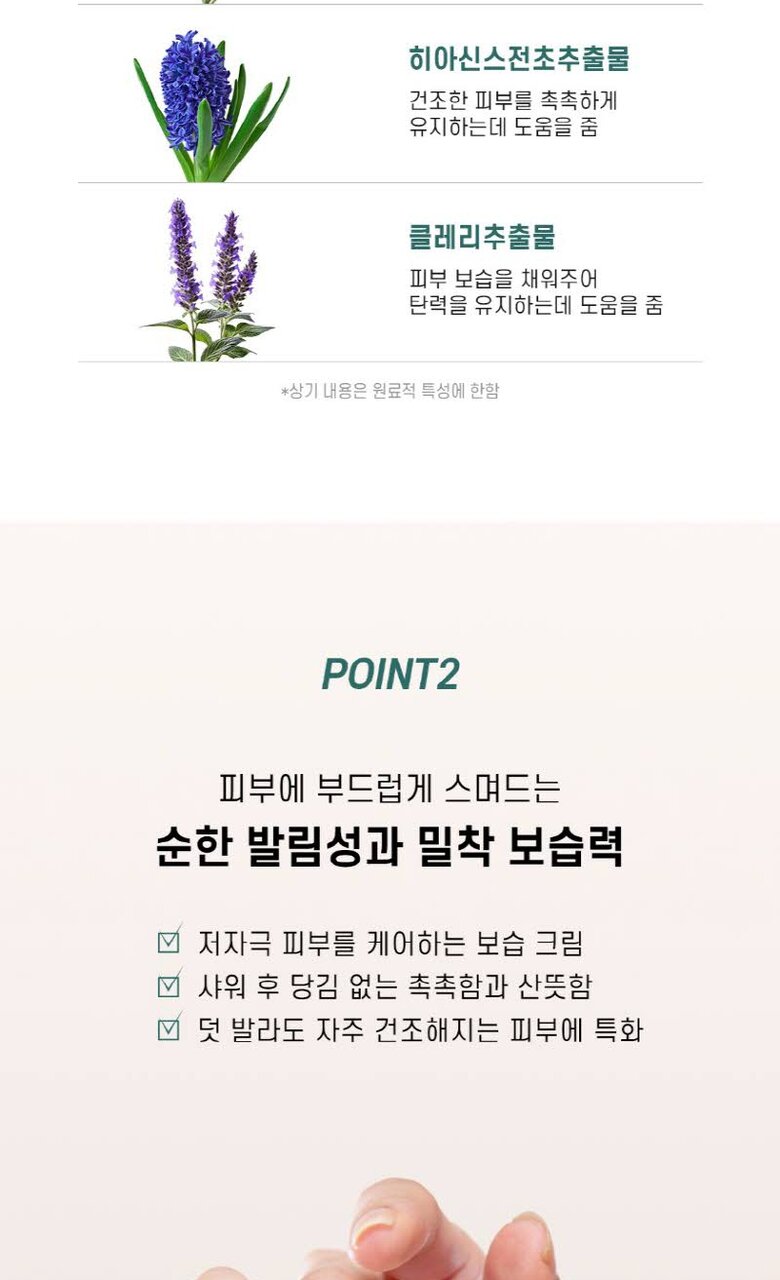 히아신스전초추출물

건조한 피부를 촉촉하게 유지하는데 도움을 줌

클레리추출물

피부 보습을 채워주어 탄력을 유지하는데 도움을 줌

*상기 내용은 원료적 특성에 한함

POINT2

피부에 부드럽게 스며드는

순한 발림성과 밀착 보습력

☑ 저자극 피부를 케어하는 보습 크림
☑ 샤워 후 당김 없는 촉촉함과 산뜻함
☑ 덧 발라도 자주 건조해지는 피부에 특화